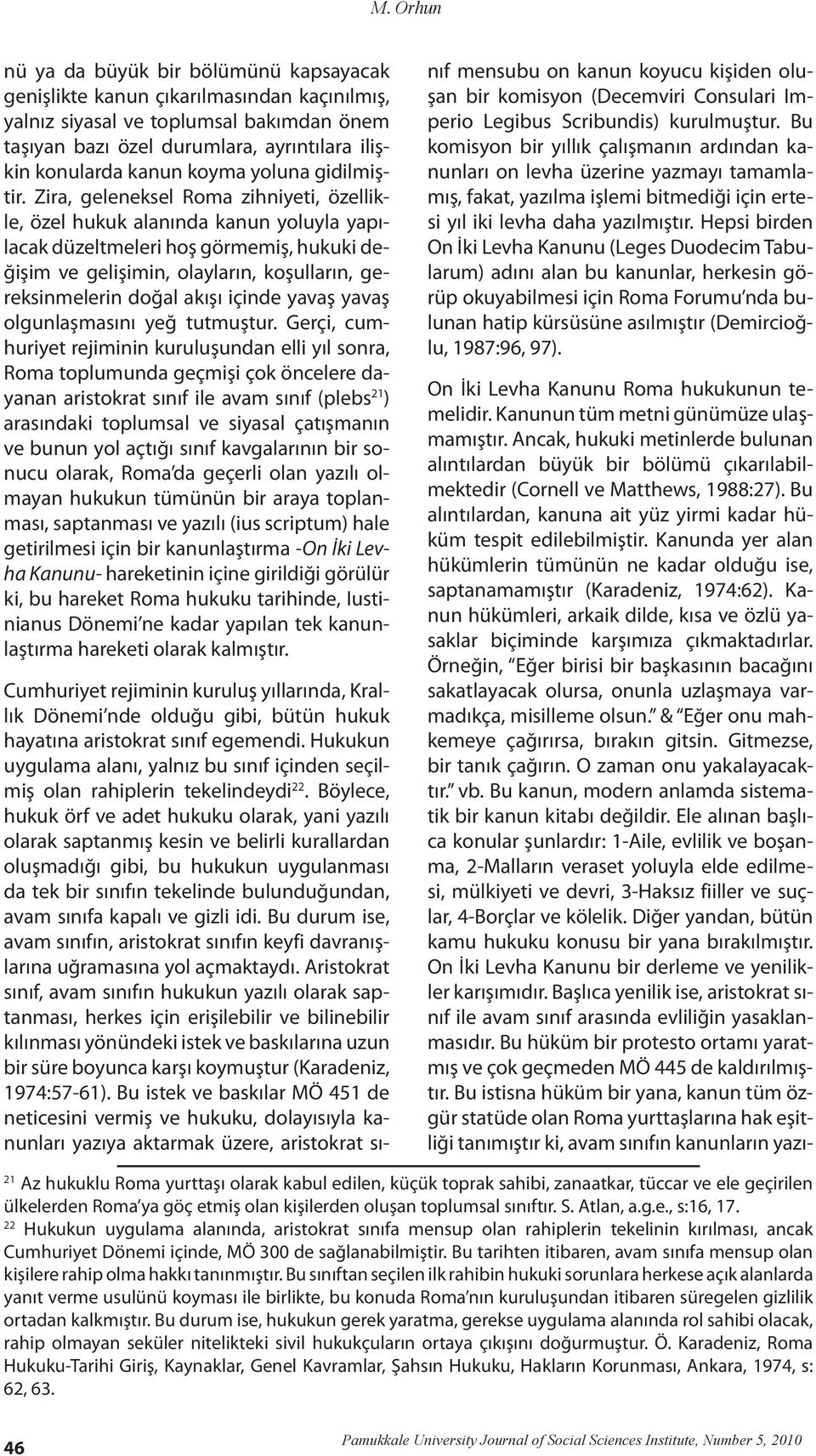 M. Orhun

nü ya da büyük bir bölümünü kapsayacak genişlikte kanun çıkarılmasından kaçınılmış, yalnız siyasal ve toplumsal bakımdan önem taşıyan bazı özel durumlara, ayrıntılara ilişkin konularda kanun koyma yoluna gidilmiştir. Zira, geleneksel Roma zihniyeti, özellikle, özel hukuk alanında kanun yoluyla yapılacak düzeltmeleri hoş görmemiş, hukuki değişim ve gelişimin, olayların, koşulların, gereksinmelerin doğal akışı içinde yavaş yavaş olgunlaşmasını yeğ tutmuştur. Gerçi, cumhuriyet rejiminin kuruluşundan elli yıl sonra, Roma toplumunda geçmişi çok öncelere dayanan aristokrat sınıf ile avam sınıf (plebs$^{21}$) arasındaki toplumsal ve siyasal çatışmanın ve bunun yol açtığı sınıf kavgalarının bir sonucu olarak, Roma'da geçerli olan yazılı olmayan hukukun tümünün bir araya toplanması, saptanması ve yazılı (ius scriptum) hale getirilmesi için bir kanunlaştırma -On İki Levha Kanunu- hareketinin içine girildiği görülür ki, bu hareket Roma hukuku tarihinde, Iustinianus Dönemi'ne kadar yapılan tek kanunlaştırma hareketi olarak kalmıştır.

Cumhuriyet rejiminin kuruluş yıllarında, Krallık Dönemi'nde olduğu gibi, bütün hukuk hayatına aristokrat sınıf egemendi. Hukukun uygulama alanı, yalnız bu sınıf içinden seçilmiş olan rahiplerin tekelindeydi$^{22}$. Böylece, hukuk örf ve adet hukuku olarak, yani yazılı olarak saptanmış kesin ve belirli kurallardan oluşmadığı gibi, bu hukukun uygulanması da tek bir sınıfın tekelinde bulunduğundan, avam sınıfa kapalı ve gizli idi. Bu durum ise, avam sınıfın, aristokrat sınıfın keyfi davranışlarına uğramasına yol açmaktaydı. Aristokrat sınıf, avam sınıfın hukukun yazılı olarak saptanması, herkes için erişilebilir ve bilinebilir kılınması yönündeki istek ve baskılarına uzun bir süre boyunca karşı koymuştur (Karadeniz, 1974:57-61). Bu istek ve baskılar MÖ 451 de neticesini vermiş ve hukuku, dolayısıyla kanunları yazıya aktarmak üzere, aristokrat sınıf mensubu on kanun koyucu kişiden oluşan bir komisyon (Decemviri Consulari Imperio Legibus Scribundis) kurulmuştur. Bu komisyon bir yıllık çalışmanın ardından kanunları on levha üzerine yazmayı tamamlamış, fakat, yazılma işlemi bitmediği için ertesi yıl iki levha daha yazılmıştır. Hepsi birden On İki Levha Kanunu (Leges Duodecim Tabularum) adını alan bu kanunlar, herkesin görüp okuyabilmesi için Roma Forumu'nda bulunan hatip kürsüsüne asılmıştır (Demircioğlu, 1987:96, 97).

On İki Levha Kanunu Roma hukukunun temelidir. Kanunun tüm metni günümüze ulaşmamıştır. Ancak, hukuki metinlerde bulunan alıntılardan büyük bir bölümü çıkarılabilmektedir (Cornell ve Matthews, 1988:27). Bu alıntılardan, kanuna ait yüz yirmi kadar hüküm tespit edilebilmiştir. Kanunda yer alan hükümlerin tümünün ne kadar olduğu ise, saptanamamıştır (Karadeniz, 1974:62). Kanun hükümleri, arkaik dilde, kısa ve özlü yasaklar biçiminde karşımıza çıkmaktadırlar. Örneğin, "Eğer birisi bir başkasının bacağını sakatlayacak olursa, onunla uzlaşmaya varmadıkça, misilleme olsun." & "Eğer onu mahkemeye çağırırsa, bırakın gitsin. Gitmezse, bir tanık çağırın. O zaman onu yakalayacaktır." vb. Bu kanun, modern anlamda sistematik bir kanun kitabı değildir. Ele alınan başlıca konular şunlardır: 1-Aile, evlilik ve boşanma, 2-Malların veraset yoluyla elde edilmesi, mülkiyeti ve devri, 3-Haksız fiiller ve suçlar, 4-Borçlar ve kölelik. Diğer yandan, bütün kamu hukuku konusu bir yana bırakılmıştır. On İki Levha Kanunu bir derleme ve yenilikler karışımıdır. Başlıca yenilik ise, aristokrat sınıf ile avam sınıf arasında evliliğin yasaklanmasıdır. Bu hüküm bir protesto ortamı yaratmış ve çok geçmeden MÖ 445 de kaldırılmıştır. Bu istisna hüküm bir yana, kanun tüm özgür statüde olan Roma yurttaşlarına hak eşitliği tanımıştır ki, avam sınıfın kanunların yazı-

$^{21}$ Az hukuklu Roma yurttaşı olarak kabul edilen, küçük toprak sahibi, zanaatkar, tüccar ve ele geçirilen ülkelerden Roma'ya göç etmiş olan kişilerden oluşan toplumsal sınıftır. S. Atlan, a.g.e., s:16, 17.
$^{22}$ Hukukun uygulama alanında, aristokrat sınıfa mensup olan rahiplerin tekelinin kırılması, ancak Cumhuriyet Dönemi içinde, MÖ 300 de sağlanabilmiştir. Bu tarihten itibaren, avam sınıfa mensup olan kişilere rahip olma hakkı tanınmıştır. Bu sınıftan seçilen ilk rahibin hukuki sorunlara herkese açık alanlarda yanıt verme usulünü koyması ile birlikte, bu konuda Roma'nın kuruluşundan itibaren süregelen gizlilik ortadan kalkmıştır. Bu durum ise, hukukun gerek yaratma, gerekse uygulama alanında rol sahibi olacak, rahip olmayan seküler nitelikteki sivil hukukçuların ortaya çıkışını doğurmuştur. Ö. Karadeniz, Roma Hukuku-Tarihi Giriş, Kaynaklar, Genel Kavramlar, Şahsın Hukuku, Hakların Korunması, Ankara, 1974, s: 62, 63.

46

Pamukkale University Journal of Social Sciences Institute, Number 5, 2010